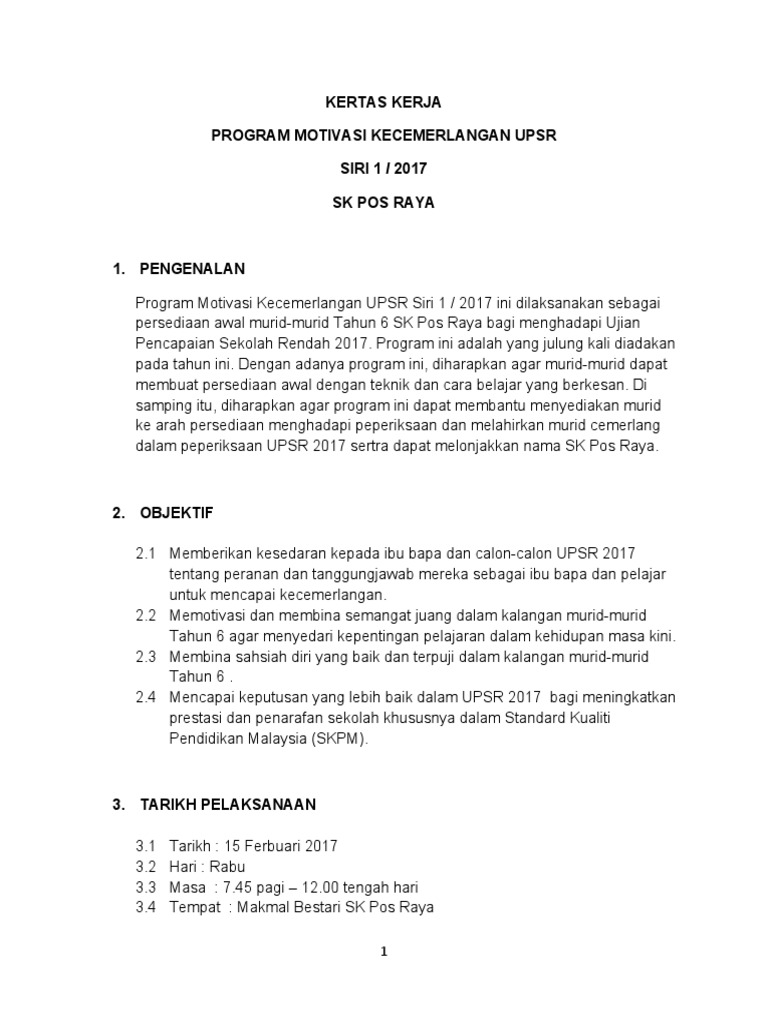 KERTAS KERJA

PROGRAM MOTIVASI KECEMERLANGAN UPSR

SIRI 1 / 2017

SK POS RAYA

1. PENGENALAN

Program Motivasi Kecemerlangan UPSR Siri 1 / 2017 ini dilaksanakan sebagai persediaan awal murid-murid Tahun 6 SK Pos Raya bagi menghadapi Ujian Pencapaian Sekolah Rendah 2017. Program ini adalah yang julung kali diadakan pada tahun ini. Dengan adanya program ini, diharapkan agar murid-murid dapat membuat persediaan awal dengan teknik dan cara belajar yang berkesan. Di samping itu, diharapkan agar program ini dapat membantu menyediakan murid ke arah persediaan menghadapi peperiksaan dan melahirkan murid cemerlang dalam peperiksaan UPSR 2017 sertra dapat melonjakkan nama SK Pos Raya.

2. OBJEKTIF

2.1 Memberikan kesedaran kepada ibu bapa dan calon-calon UPSR 2017 tentang peranan dan tanggungjawab mereka sebagai ibu bapa dan pelajar untuk mencapai kecemerlangan.
2.2 Memotivasi dan membina semangat juang dalam kalangan murid-murid Tahun 6 agar menyedari kepentingan pelajaran dalam kehidupan masa kini.
2.3 Membina sahsiah diri yang baik dan terpuji dalam kalangan murid-murid Tahun 6 .
2.4 Mencapai keputusan yang lebih baik dalam UPSR 2017 bagi meningkatkan prestasi dan penarafan sekolah khususnya dalam Standard Kualiti Pendidikan Malaysia (SKPM).

3. TARIKH PELAKSANAAN

3.1 Tarikh : 15 Ferbuari 2017
3.2 Hari : Rabu
3.3 Masa : 7.45 pagi – 12.00 tengah hari
3.4 Tempat : Makmal Bestari SK Pos Raya

1